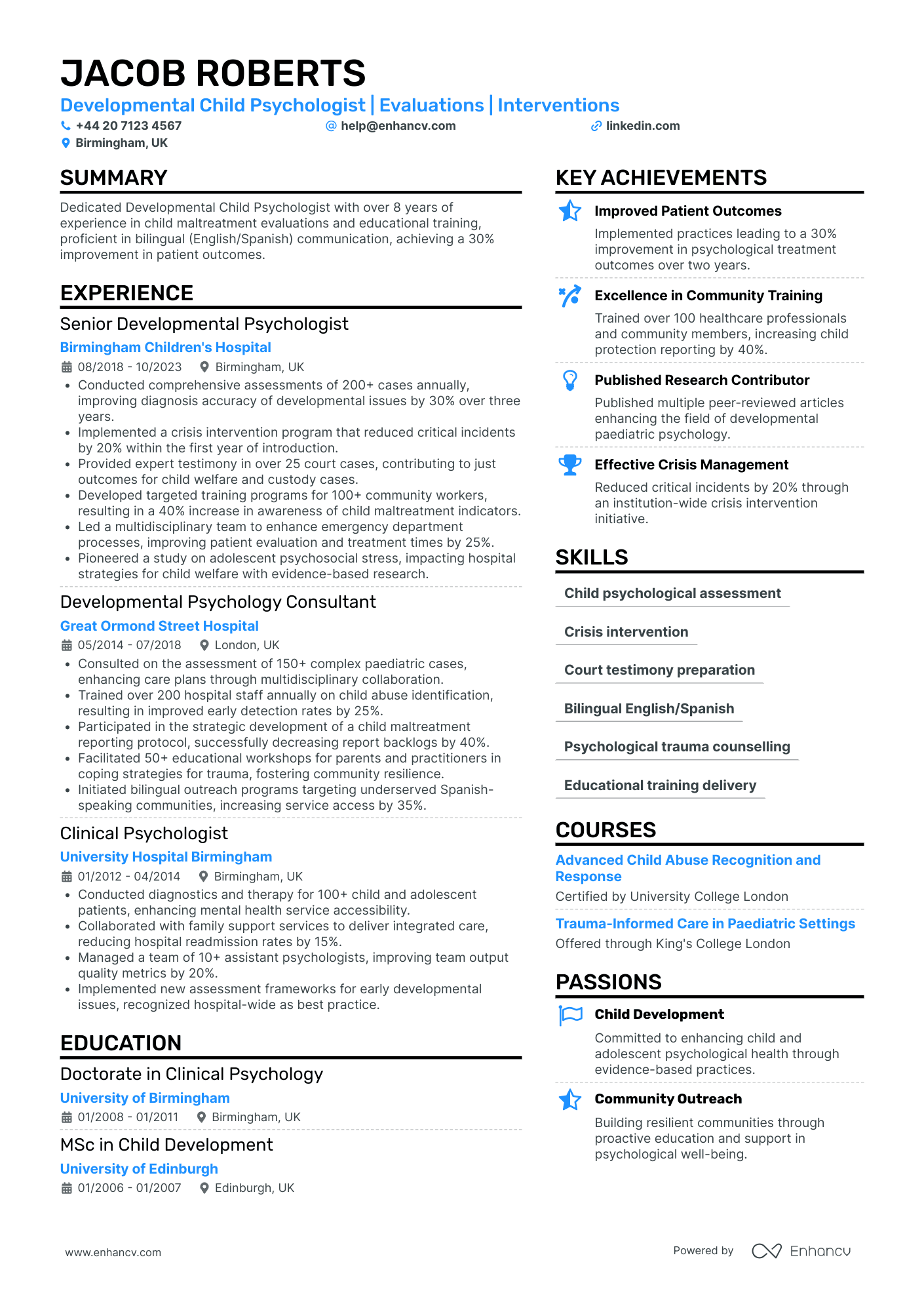 JACOB ROBERTS

Developmental Child Psychologist | Evaluations | Interventions

+44 20 7123 4567
help@enhancv.com
linkedin.com
Birmingham, UK

SUMMARY

Dedicated Developmental Child Psychologist with over 8 years of experience in child maltreatment evaluations and educational training, proficient in bilingual (English/Spanish) communication, achieving a 30% improvement in patient outcomes.

EXPERIENCE

Senior Developmental Psychologist
Birmingham Children's Hospital
08/2018 - 10/2023 Birmingham, UK
• Conducted comprehensive assessments of 200+ cases annually, improving diagnosis accuracy of developmental issues by 30% over three years.
• Implemented a crisis intervention program that reduced critical incidents by 20% within the first year of introduction.
• Provided expert testimony in over 25 court cases, contributing to just outcomes for child welfare and custody cases.
• Developed targeted training programs for 100+ community workers, resulting in a 40% increase in awareness of child maltreatment indicators.
• Led a multidisciplinary team to enhance emergency department processes, improving patient evaluation and treatment times by 25%.
• Pioneered a study on adolescent psychosocial stress, impacting hospital strategies for child welfare with evidence-based research.

Developmental Psychology Consultant
Great Ormond Street Hospital
05/2014 - 07/2018 London, UK
• Consulted on the assessment of 150+ complex paediatric cases, enhancing care plans through multidisciplinary collaboration.
• Trained over 200 hospital staff annually on child abuse identification, resulting in improved early detection rates by 25%.
• Participated in the strategic development of a child maltreatment reporting protocol, successfully decreasing report backlogs by 40%.
• Facilitated 50+ educational workshops for parents and practitioners in coping strategies for trauma, fostering community resilience.
• Initiated bilingual outreach programs targeting underserved Spanish-speaking communities, increasing service access by 35%.

Clinical Psychologist
University Hospital Birmingham
01/2012 - 04/2014 Birmingham, UK
• Conducted diagnostics and therapy for 100+ child and adolescent patients, enhancing mental health service accessibility.
• Collaborated with family support services to deliver integrated care, reducing hospital readmission rates by 15%.
• Managed a team of 10+ assistant psychologists, improving team output quality metrics by 20%.
• Implemented new assessment frameworks for early developmental issues, recognized hospital-wide as best practice.

EDUCATION

Doctorate in Clinical Psychology
University of Birmingham
01/2008 - 01/2011 Birmingham, UK

MSc in Child Development
University of Edinburgh
01/2006 - 01/2007 Edinburgh, UK

KEY ACHIEVEMENTS

Improved Patient Outcomes
Implemented practices leading to a 30% improvement in psychological treatment outcomes over two years.

Excellence in Community Training
Trained over 100 healthcare professionals and community members, increasing child protection reporting by 40%.

Published Research Contributor
Published multiple peer-reviewed articles enhancing the field of developmental paediatric psychology.

Effective Crisis Management
Reduced critical incidents by 20% through an institution-wide crisis intervention initiative.

SKILLS

Child psychological assessment
Crisis intervention
Court testimony preparation
Bilingual English/Spanish
Psychological trauma counselling
Educational training delivery

COURSES

Advanced Child Abuse Recognition and Response
Certified by University College London

Trauma-Informed Care in Paediatric Settings
Offered through King's College London

PASSIONS

Child Development
Committed to enhancing child and adolescent psychological health through evidence-based practices.

Community Outreach
Building resilient communities through proactive education and support in psychological well-being.

www.enhancv.com
Powered by Enhancv